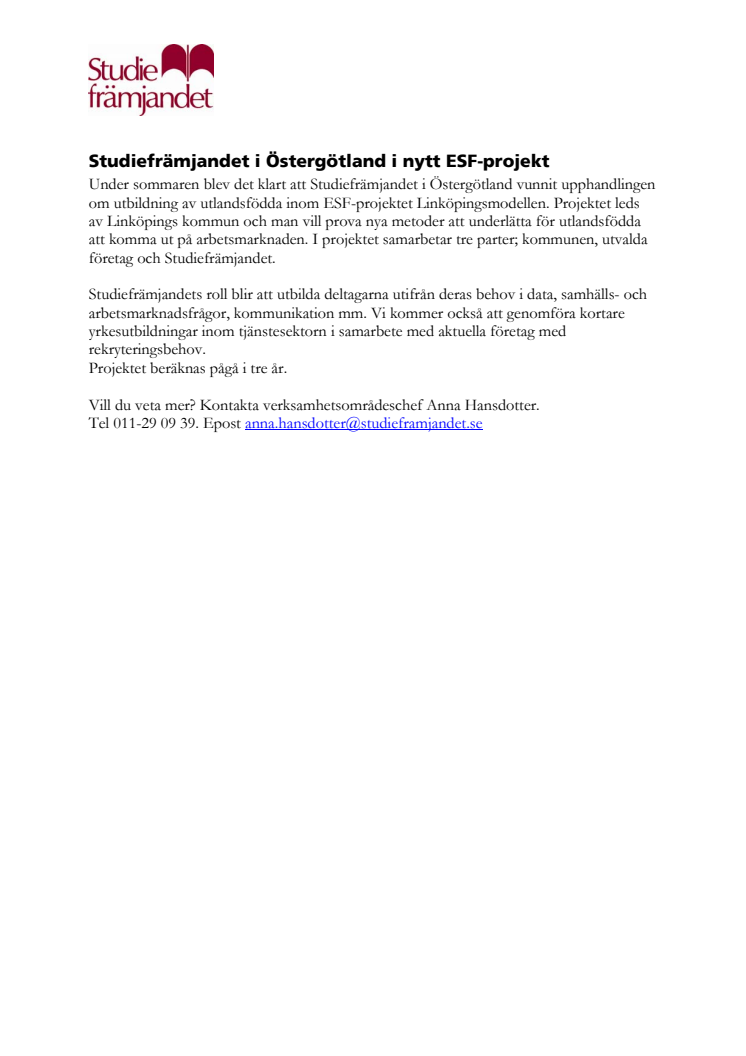 Studie främjandet

Studiefrämjandet i Östergötland i nytt ESF-projekt

Under sommaren blev det klart att Studiefrämjandet i Östergötland vunnit upphandlingen om utbildning av utlandsfödda inom ESF-projektet Linköpingsmodellen. Projektet leds av Linköpings kommun och man vill prova nya metoder att underlätta för utlandsfödda att komma ut på arbetsmarknaden. I projektet samarbetar tre parter; kommunen, utvalda företag och Studiefrämjandet.

Studiefrämjandets roll blir att utbilda deltagarna utifrån deras behov i data, samhälls- och arbetsmarknadsfrågor, kommunikation mm. Vi kommer också att genomföra kortare yrkesutbildningar inom tjänstesektorn i samarbete med aktuella företag med rekryteringsbehov.
Projektet beräknas pågå i tre år.

Vill du veta mer? Kontakta verksamhetsområdeschef Anna Hansdotter.
Tel 011-29 09 39. Epost anna.hansdotter@studieframjandet.se